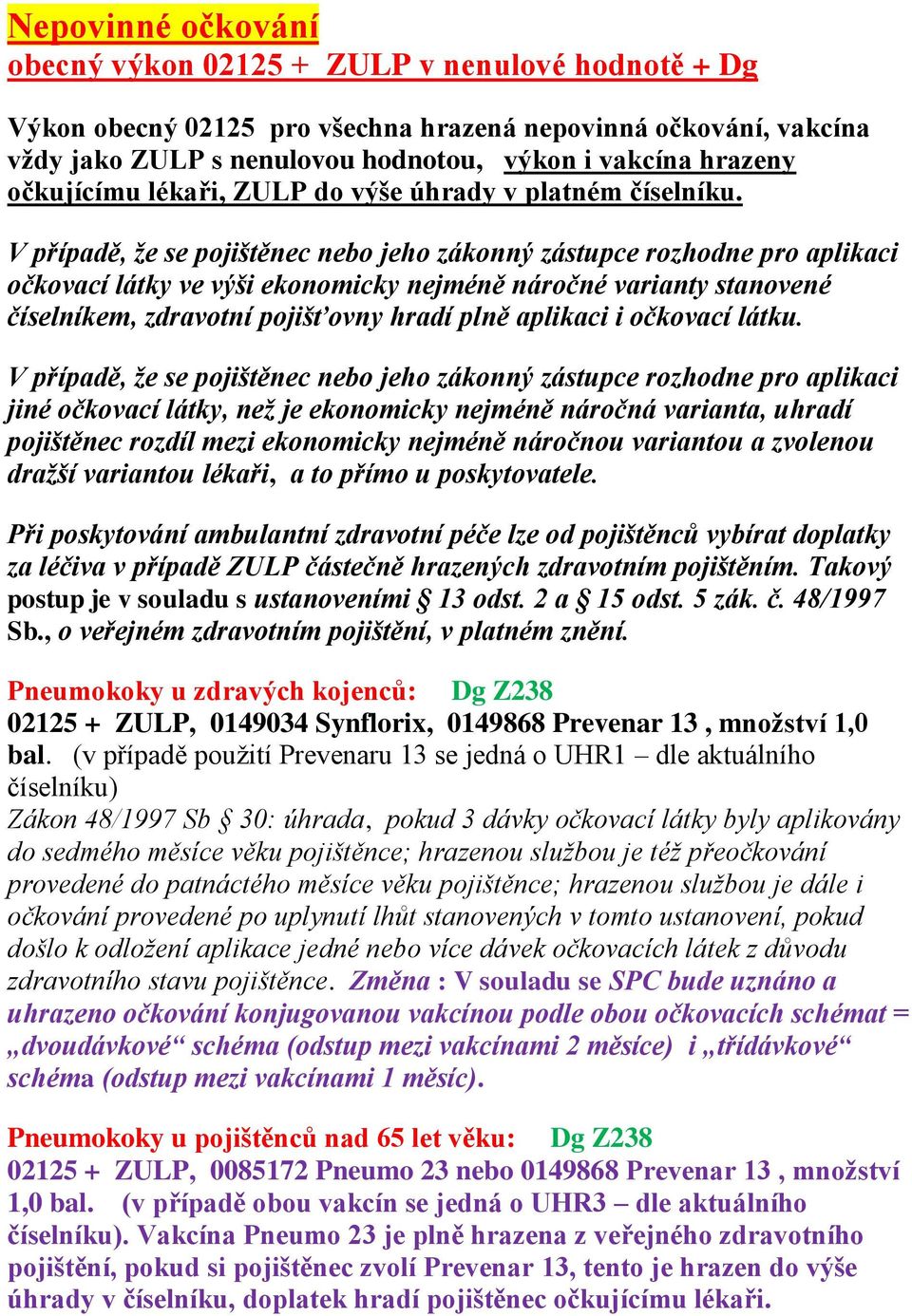 Nepovinné očkování
obecný výkon 02125 + ZULP v nenulové hodnotě + Dg

Výkon obecný 02125 pro všechna hrazená nepovinná očkování, vakcína vždy jako ZULP s nenulovou hodnotou, výkon i vakcína hrazeny očkujícímu lékaři, ZULP do výše úhrady v platném číselníku.

V případě, že se pojištěnec nebo jeho zákonný zástupce rozhodne pro aplikaci očkovací látky ve výši ekonomicky nejméně náročné varianty stanovené číselníkem, zdravotní pojišťovny hradí plně aplikaci i očkovací látku.

V případě, že se pojištěnec nebo jeho zákonný zástupce rozhodne pro aplikaci jiné očkovací látky, než je ekonomicky nejméně náročná varianta, uhradí pojištěnec rozdíl mezi ekonomicky nejméně náročnou variantou a zvolenou dražší variantou lékaři, a to přímo u poskytovatele.

Při poskytování ambulantní zdravotní péče lze od pojištěnců vybírat doplatky za léčiva v případě ZULP částečně hrazených zdravotním pojištěním. Takový postup je v souladu s ustanoveními § 13 odst. 2 a § 15 odst. 5 zák. č. 48/1997 Sb., o veřejném zdravotním pojištění, v platném znění.

Pneumokoky u zdravých kojenců: Dg Z238
02125 + ZULP, 0149034 Synflorix, 0149868 Prevenar 13 , množství 1,0 bal. (v případě použití Prevenaru 13 se jedná o UHR1 – dle aktuálního číselníku)
Zákon 48/1997 Sb § 30: úhrada, pokud 3 dávky očkovací látky byly aplikovány do sedmého měsíce věku pojištěnce; hrazenou službou je též přeočkování provedené do patnáctého měsíce věku pojištěnce; hrazenou službou je dále i očkování provedené po uplynutí lhůt stanovených v tomto ustanovení, pokud došlo k odložení aplikace jedné nebo více dávek očkovacích látek z důvodu zdravotního stavu pojištěnce. Změna : V souladu se SPC bude uznáno a uhrazeno očkování konjugovanou vakcínou podle obou očkovacích schémat = „dvoudávkové“ schéma (odstup mezi vakcínami 2 měsíce) i „třídávkové“ schéma (odstup mezi vakcínami 1 měsíc).

Pneumokoky u pojištěnců nad 65 let věku: Dg Z238
02125 + ZULP, 0085172 Pneumo 23 nebo 0149868 Prevenar 13 , množství 1,0 bal. (v případě obou vakcín se jedná o UHR3 – dle aktuálního číselníku). Vakcína Pneumo 23 je plně hrazena z veřejného zdravotního pojištění, pokud si pojištěnec zvolí Prevenar 13, tento je hrazen do výše úhrady v číselníku, doplatek hradí pojištěnec očkujícímu lékaři.